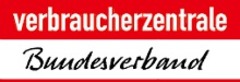 verbraucherzentrale
Bundesverband